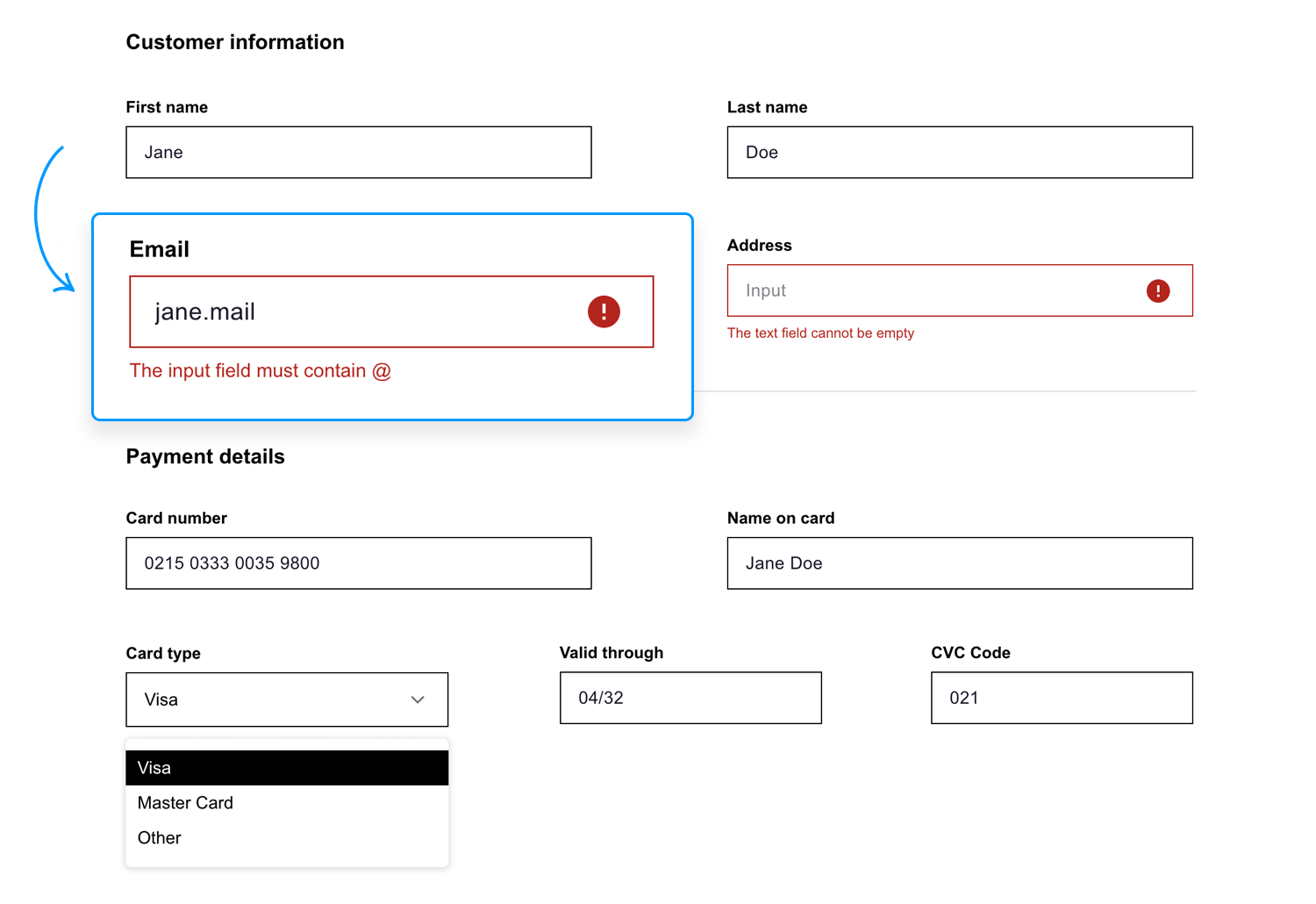 Customer information

First name

Jane

Last name

Doe

Email

jane.mail

The input field must contain @

Address

Input

The text field cannot be empty

Payment details

Card number

0215 0333 0035 9800

Name on card

Jane Doe

Card type

Visa

Visa
Master Card
Other

Valid through

04/32

CVC Code

021